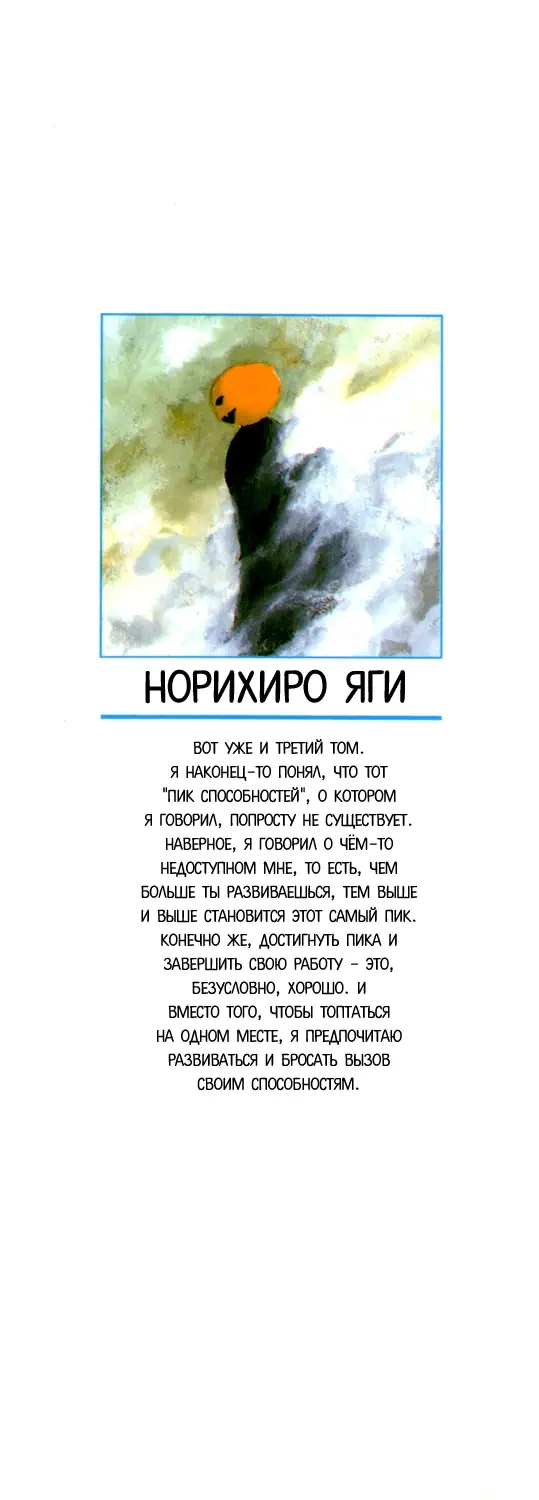 НОРИХИРО ЯГИ

ВОТ УЖЕ И ТРЕТИЙ ТОМ. Я НАКОНЕЦ-ТО ПОНЯЛ, ЧТО ТОТ "ПИК СПОСОБНОСТЕЙ", О КОТОРОМ Я ГОВОРИЛ, ПОПРОСТУ НЕ СУЩЕСТВУЕТ. НАВЕРНОЕ, Я ГОВОРИЛ О ЧЁМ-ТО НЕДОСТУПНОМ МНЕ, ТО ЕСТЬ, ЧЕМ БОЛЬШЕ ТЫ РАЗВИВАЕШЬСЯ, ТЕМ ВЫШЕ И ВЫШЕ СТАНОВИТСЯ ЭТОТ САМЫЙ ПИК. КОНЕЧНО ЖЕ, ДОСТИГНУТЬ ПИКА И ЗАВЕРШИТЬ СВОЮ РАБОТУ - ЭТО, БЕЗУСЛОВНО, ХОРОШО. И ВМЕСТО ТОГО, ЧТОБЫ ТОПТАТЬСЯ НА ОДНОМ МЕСТЕ, Я ПРЕДПОЧИТАЮ РАЗВИВАТЬСЯ И БРОСАТЬ ВЫЗОВ СВОИМ СПОСОБНОСТЯМ.